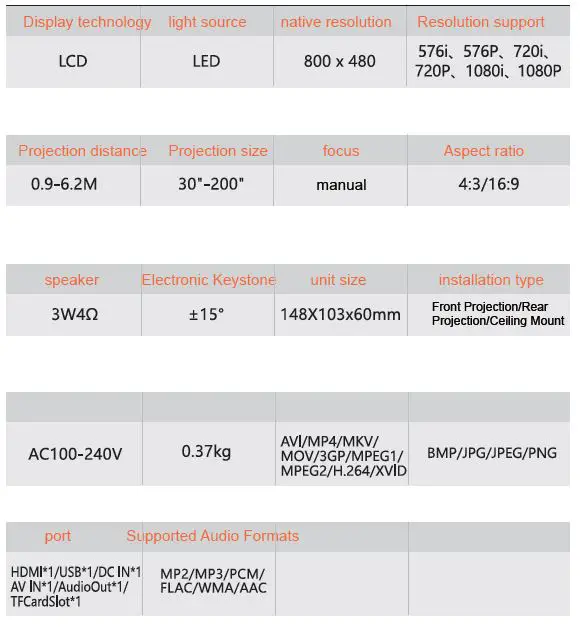 | Display technology | light source | native resolution | Resolution support |
|---|---|---|---|
| LCD | LED | 800 x 480 | 576i、576P、720i、720P、1080i、1080P |

| Projection distance | Projection size | focus | Aspect ratio |
|---|---|---|---|
| 0.9-6.2M | 30"-200" | manual | 4:3/16:9 |

| speaker | Electronic Keystone | unit size | installation type |
|---|---|---|---|
| 3W4Ω | ±15° | 148X103x60mm | Front Projection/Rear Projection/Ceiling Mount |

| | | | |
|---|---|---|---|
| AC100-240V | 0.37kg | AVI/MP4/MKV/MOV/3GP/MPEG1/MPEG2/H.264/XVID | BMP/JPG/JPEG/PNG |

| port | Supported Audio Formats | | |
|---|---|---|---|
| HDMI*1/USB*1/DC IN*1 AV IN*1/AudioOut*1/TFCardSlot*1 | MP2/MP3/PCM/FLAC/WMA/AAC | | |